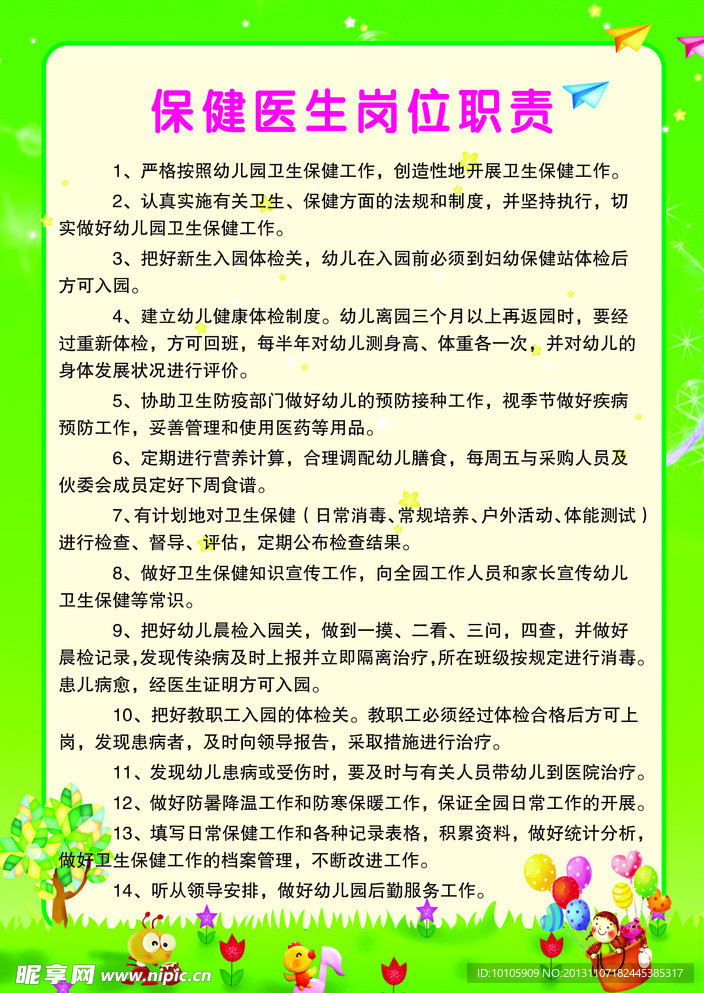 保健医生岗位职责

1、严格按照幼儿园卫生保健工作，创造性地开展卫生保健工作。

2、认真实施有关卫生、保健方面的法规和制度，并坚持执行，切实做好幼儿园卫生保健工作。

3、把好新生入园体检关，幼儿在入园前必须到妇幼保健站体检后方可入园。

4、建立幼儿健康体检制度。幼儿离园三个月以上再返园时，要经过重新体检，方可回班，每半年对幼儿测身高、体重各一次，并对幼儿的身体发展状况进行评价。

5、协助卫生防疫部门做好幼儿的预防接种工作，视季节做好疾病预防工作，妥善管理和使用医药等用品。

6、定期进行营养计算，合理调配幼儿膳食，每周五与采购人员及伙委会成员定好下周食谱。

7、有计划地对卫生保健（日常消毒、常规培养、户外活动、体能测试）进行检查、督导、评估，定期公布检查结果。

8、做好卫生保健知识宣传工作，向全园工作人员和家长宣传幼儿卫生保健等常识。

9、把好幼儿晨检入园关，做到一摸、二看、三问，四查，并做好晨检记录，发现传染病及时上报并立即隔离治疗，所在班级按规定进行消毒。患儿病愈，经医生证明方可入园。

10、把好教职工入园的体检关。教职工必须经过体检合格后方可上岗，发现患病者，及时向领导报告，采取措施进行治疗。

11、发现幼儿患病或受伤时，要及时与有关人员带幼儿到医院治疗。

12、做好防暑降温工作和防寒保暖工作，保证全园日常工作的开展。

13、填写日常保健工作和各种记录表格，积累资料，做好统计分析，做好卫生保健工作的档案管理，不断改进工作。

14、听从领导安排，做好幼儿园后勤服务工作。

昵享网 www.nipic.cn ID:10105909 NO:20131107182445385317